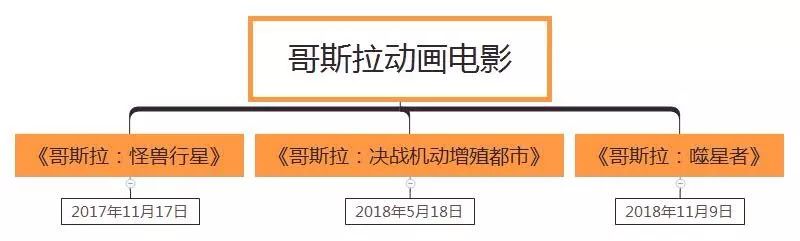 哥斯拉动画电影

《哥斯拉：怪兽行星》

2017年11月17日

《哥斯拉：决战机动增殖都市》

2018年5月18日

《哥斯拉：噬星者》

2018年11月9日